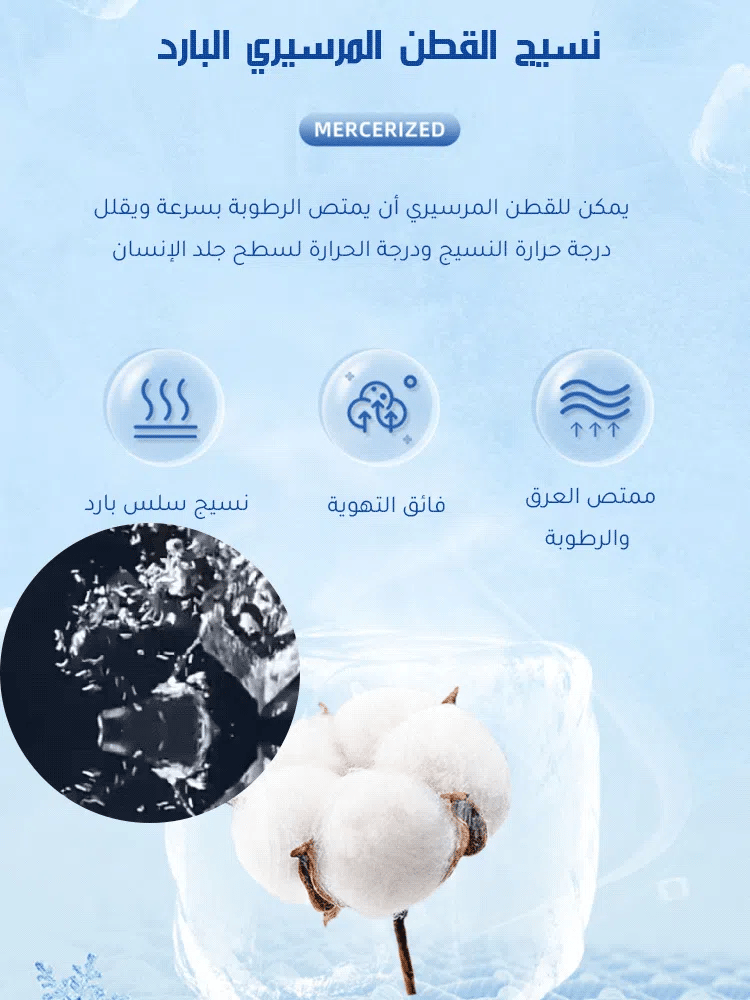 نسيج القطن المرسيري البارد

MERCERIZED

يمكن للقطن المرسيري أن يمتص الرطوبة بسرعة ويقلل درجة حرارة النسيج ودرجة الحرارة لسطح جلد الإنسان

ممتص العرق والرطوبة

فائق التهوية

نسيج سلس بارد